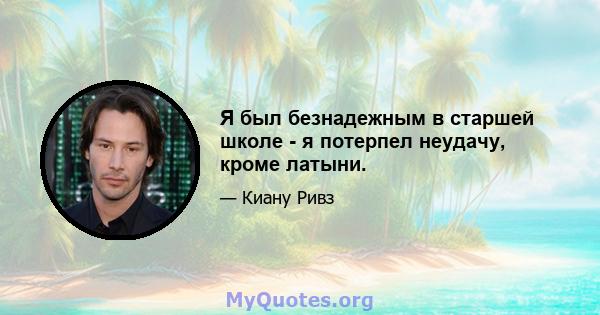 Я был безнадежным в старшей школе - я потерпел неудачу, кроме латыни.

— Киану Ривз

MyQuotes.org